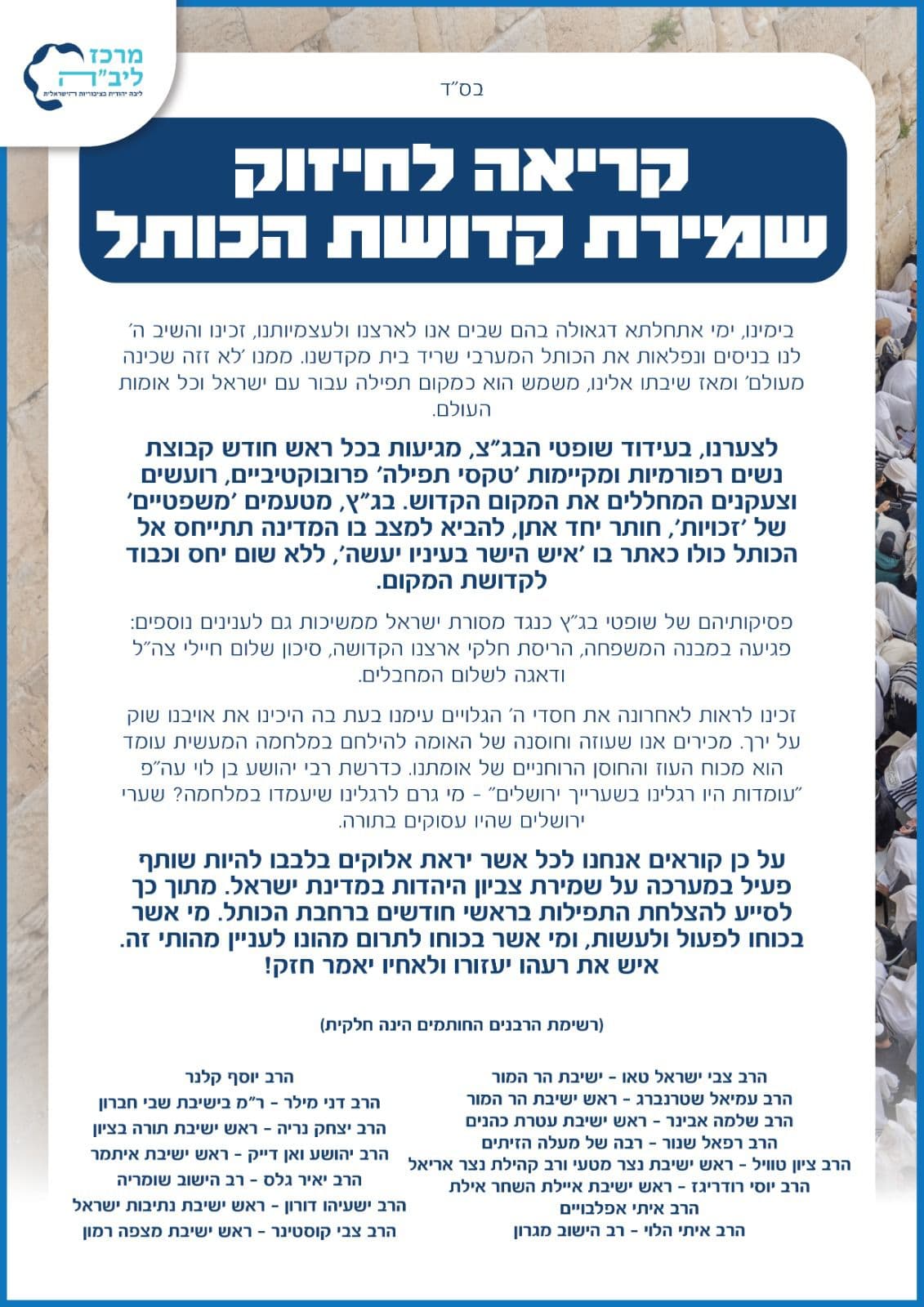 מרכז ליב"ה
ליבה יהודית בציבוריות הישראלית

בס"ד

קריאה לחיזוק
שמירת קדושת הכותל

בימינו, ימי אתחלתא דגאולה בהם שבים אנו לארצנו ולעצמיותנו, זכינו והשיב ה' לנו בניסים ונפלאות את הכותל המערבי שריד בית מקדשנו. ממנו 'לא זזה שכינה מעולם' ומאז שיבתו אלינו, משמש הוא כמקום תפילה עבור עם ישראל וכל אומות העולם.

לצערנו, בעידוד שופטי הבג"צ, מגיעות בכל ראש חודש קבוצת נשים רפורמיות ומקיימות 'טקסי תפילה' פרובוקטיביים, רועשים וצעקנים המחללים את המקום הקדוש. בג"ץ, מטעמים 'משפטיים' של 'זכויות', חותר יחד אתן, להביא למצב בו המדינה תתייחס אל הכותל כולו כאתר בו 'איש הישר בעיניו יעשה', ללא שום יחס וכבוד לקדושת המקום.

פסיקותיהם של שופטי בג"ץ כנגד מסורת ישראל ממשיכות גם לענינים נוספים: פגיעה במבנה המשפחה, הריסת חלקי ארצנו הקדושה, סיכון שלום חיילי צה"ל ודאגה לשלום המחבלים.

זכינו לראות לאחרונה את חסדי ה' הגלויים עימנו בעת בה היכינו את אויבנו שוק על ירך. מכירים אנו שעוזה וחוסנה של האומה להילחם במלחמה המעשית עומד הוא מכוח העוז והחוסן הרוחניים של אומתנו. כדרשת רבי יהושע בן לוי עה"פ "עומדות היו רגלינו בשערייך ירושלים" - מי גרם לרגלינו שיעמדו במלחמה? שערי ירושלים שהיו עסוקים בתורה.

על כן קוראים אנחנו לכל אשר יראת אלוקים בלבבו להיות שותף פעיל במערכה על שמירת צביון היהדות במדינת ישראל. מתוך כך לסייע להצלחת התפילות בראשי חודשים ברחבת הכותל. מי אשר בכוחו לפעול ולעשות, ומי אשר בכוחו לתרום מהונו לעניין מהותי זה. איש את רעהו יעזורו ולאחיו יאמר חזק!

(רשימת הרבנים החותמים הינה חלקית)

הרב צבי ישראל טאו - ישיבת הר המור
הרב עמיאל שטרנברג - ראש ישיבת הר המור
הרב שלמה אבינר - ראש ישיבת עטרת כהנים
הרב רפאל שנור - רבה של מעלה הזיתים
הרב ציון טוויל - ראש ישיבת נצר מטעי ורב קהילת נצר אריאל
הרב יוסי רודריגז - ראש ישיבת איילת השחר אילת
הרב איתי אפלבויים
הרב איתי הלוי - רב הישוב מגרון

הרב יוסף קלנר
הרב דני מילר - ר"מ בישיבת שבי חברון
הרב יצחק נריה - ראש ישיבת תורה בציון
הרב יהושע ואן דייק - ראש ישיבת איתמר
הרב יאיר גלס - רב הישוב שומריה
הרב ישעיהו דורון - ראש ישיבת נתיבות ישראל
הרב צבי קוסטינר - ראש ישיבת מצפה רמון